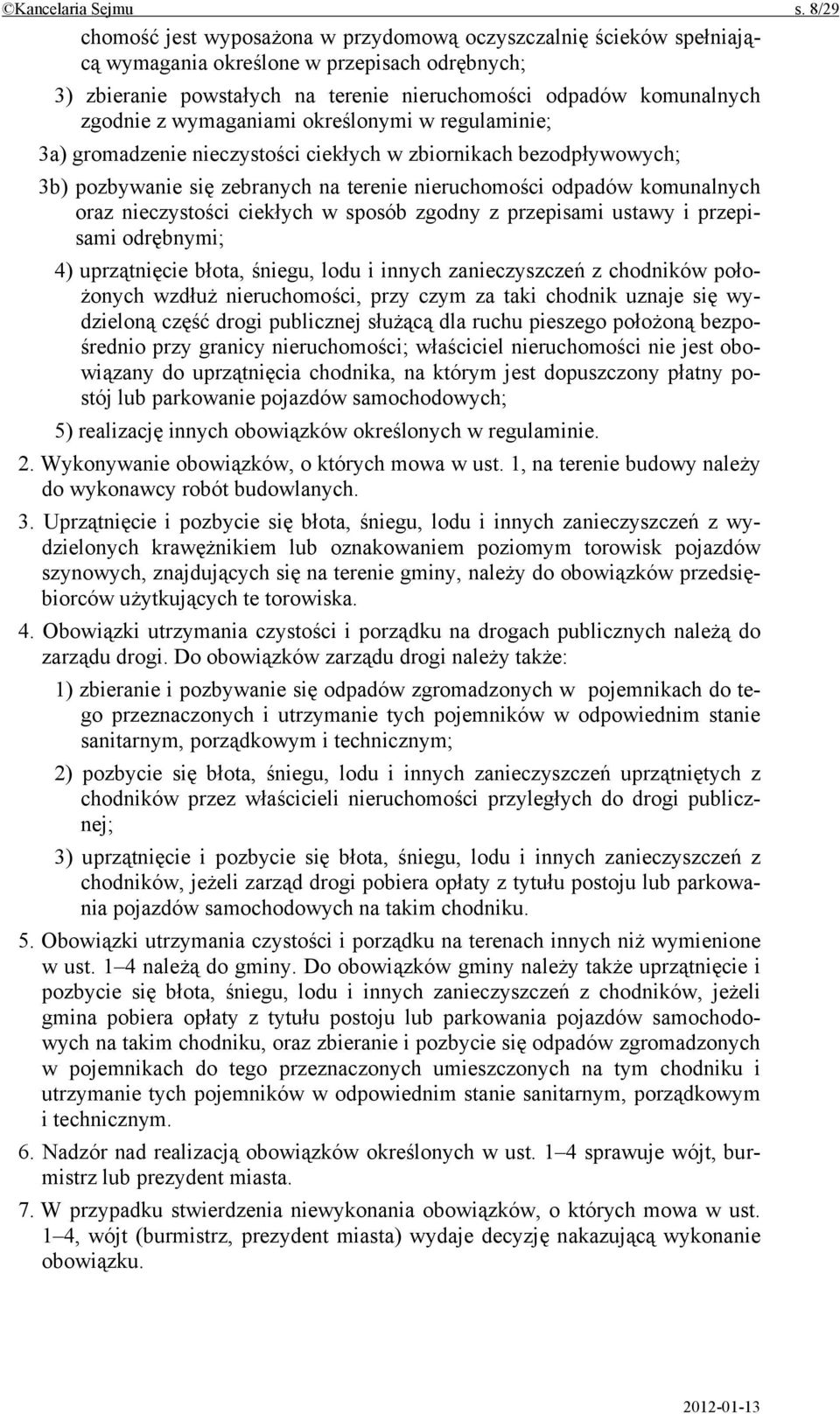 ©Kancelaria Sejmu s. 8/29

chomość jest wyposażona w przydomową oczyszczalnię ścieków spełniającą wymagania określone w przepisach odrębnych;

3) zbieranie powstałych na terenie nieruchomości odpadów komunalnych zgodnie z wymaganiami określonymi w regulaminie;

3a) gromadzenie nieczystości ciekłych w zbiornikach bezodpływowych;

3b) pozbywanie się zebranych na terenie nieruchomości odpadów komunalnych oraz nieczystości ciekłych w sposób zgodny z przepisami ustawy i przepisami odrębnymi;

4) uprzątnięcie błota, śniegu, lodu i innych zanieczyszczeń z chodników położonych wzdłuż nieruchomości, przy czym za taki chodnik uznaje się wydzieloną część drogi publicznej służącą dla ruchu pieszego położoną bezpośrednio przy granicy nieruchomości; właściciel nieruchomości nie jest obowiązany do uprzątnięcia chodnika, na którym jest dopuszczony płatny postój lub parkowanie pojazdów samochodowych;

5) realizację innych obowiązków określonych w regulaminie.

2. Wykonywanie obowiązków, o których mowa w ust. 1, na terenie budowy należy do wykonawcy robót budowlanych.

3. Uprzątnięcie i pozbycie się błota, śniegu, lodu i innych zanieczyszczeń z wydzielonych krawężnikiem lub oznakowaniem poziomym torowisk pojazdów szynowych, znajdujących się na terenie gminy, należy do obowiązków przedsiębiorców użytkujących te torowiska.

4. Obowiązki utrzymania czystości i porządku na drogach publicznych należą do zarządu drogi. Do obowiązków zarządu drogi należy także:

1) zbieranie i pozbywanie się odpadów zgromadzonych w pojemnikach do tego przeznaczonych i utrzymanie tych pojemników w odpowiednim stanie sanitarnym, porządkowym i technicznym;

2) pozbycie się błota, śniegu, lodu i innych zanieczyszczeń uprzątniętych z chodników przez właścicieli nieruchomości przyległych do drogi publicznej;

3) uprzątnięcie i pozbycie się błota, śniegu, lodu i innych zanieczyszczeń z chodników, jeżeli zarząd drogi pobiera opłaty z tytułu postoju lub parkowania pojazdów samochodowych na takim chodniku.

5. Obowiązki utrzymania czystości i porządku na terenach innych niż wymienione w ust. 1–4 należą do gminy. Do obowiązków gminy należy także uprzątnięcie i pozbycie się błota, śniegu, lodu i innych zanieczyszczeń z chodników, jeżeli gmina pobiera opłaty z tytułu postoju lub parkowania pojazdów samochodowych na takim chodniku, oraz zbieranie i pozbycie się odpadów zgromadzonych w pojemnikach do tego przeznaczonych umieszczonych na tym chodniku i utrzymanie tych pojemników w odpowiednim stanie sanitarnym, porządkowym i technicznym.

6. Nadzór nad realizacją obowiązków określonych w ust. 1–4 sprawuje wójt, burmistrz lub prezydent miasta.

7. W przypadku stwierdzenia niewykonania obowiązków, o których mowa w ust. 1–4, wójt (burmistrz, prezydent miasta) wydaje decyzję nakazującą wykonanie obowiązku.

2012-01-13